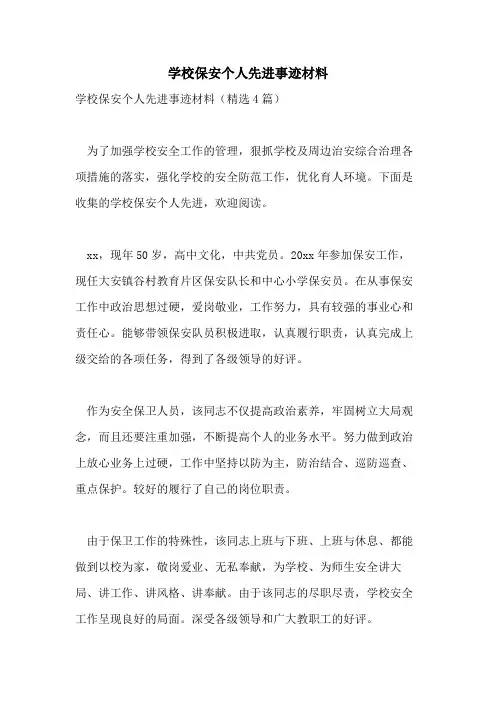 学校保安个人先进事迹材料

学校保安个人先进事迹材料（精选4篇）

为了加强学校安全工作的管理，狠抓学校及周边治安综合治理各项措施的落实，强化学校的安全防范工作，优化育人环境。下面是收集的学校保安个人先进，欢迎阅读。

xx，现年50岁，高中文化，中共党员。20xx年参加保安工作，现任大安镇谷村教育片区保安队长和中心小学保安员。在从事保安工作中政治思想过硬，爱岗敬业，工作努力，具有较强的事业心和责任心。能够带领保安队员积极进取，认真履行职责，认真完成上级交给的各项任务，得到了各级领导的好评。

作为安全保卫人员，该同志不仅提高政治素养，牢固树立大局观念，而且还要注重加强，不断提高个人的业务水平。努力做到政治上放心业务上过硬，工作中坚持以防为主，防治结合、巡防巡查、重点保护。较好的履行了自己的岗位职责。

由于保卫工作的特殊性，该同志上班与下班、上班与休息、都能做到以校为家，敬岗爱业、无私奉献，为学校、为师生安全讲大局、讲工作、讲风格、讲奉献。由于该同志的尽职尽责，学校安全工作呈现良好的局面。深受各级领导和广大教职工的好评。